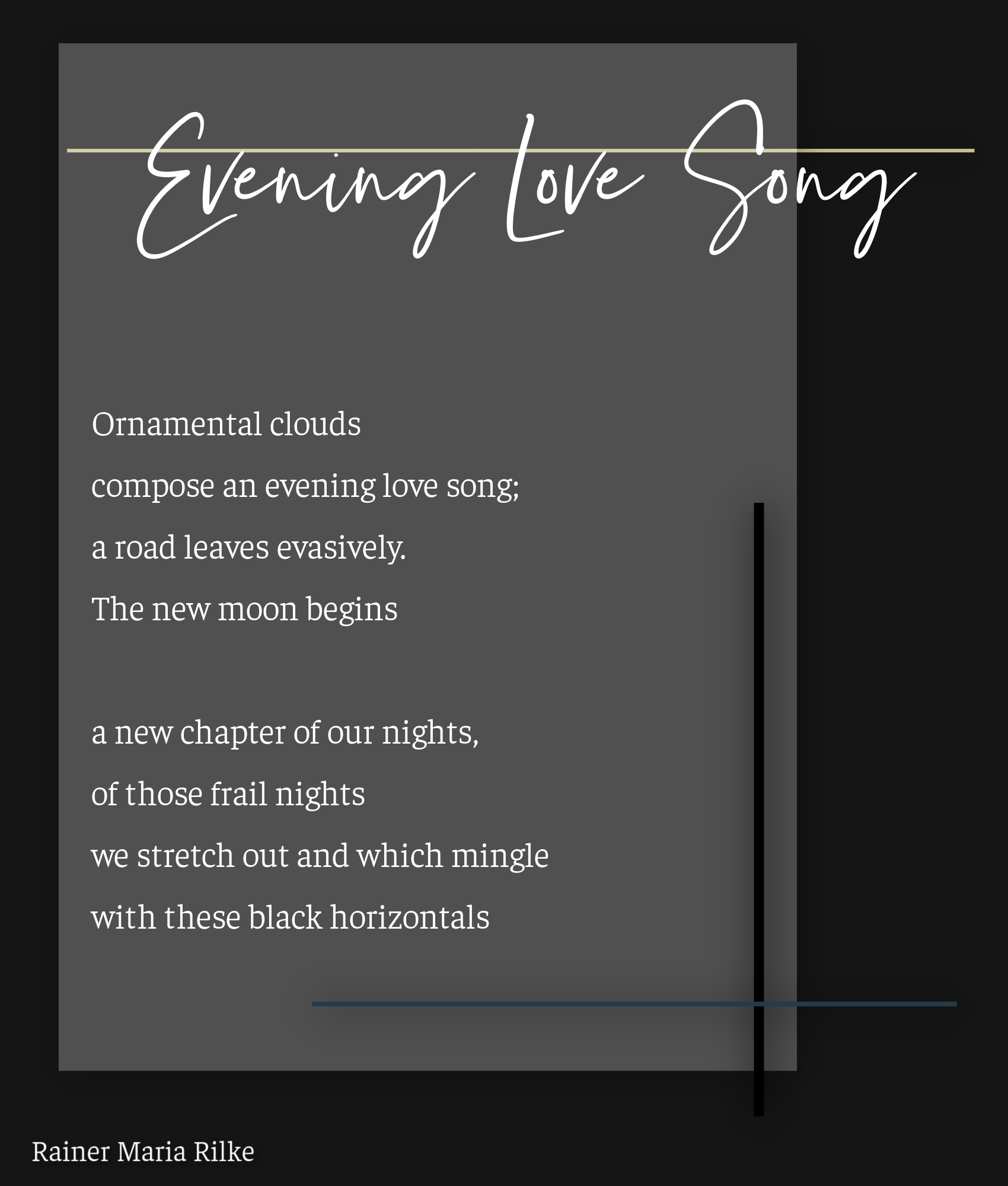 Evening Love Song

Ornamental clouds
compose an evening love song;
a road leaves evasively.
The new moon begins

a new chapter of our nights,
of those frail nights
we stretch out and which mingle
with these black horizontals

Rainer Maria Rilke